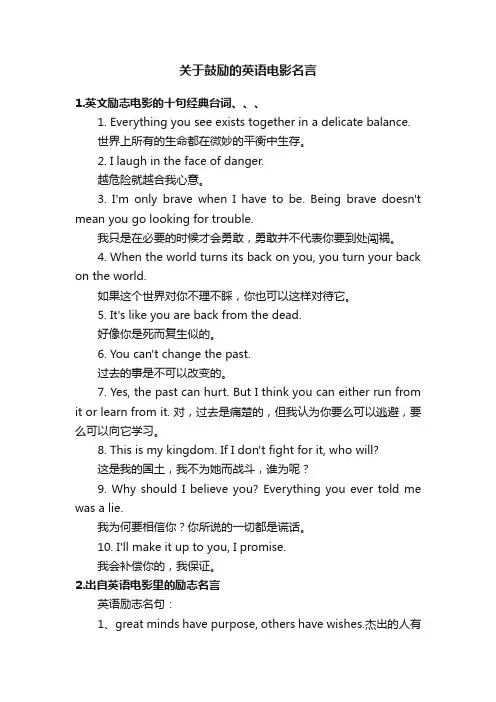 关于鼓励的英语电影名言

1.英文励志电影的十句经典台词、、、

1. Everything you see exists together in a delicate balance.

世界上所有的生命都在微妙的平衡中生存。

2. I laugh in the face of danger.

越危险就越合我心意。

3. I'm only brave when I have to be. Being brave doesn't mean you go looking for trouble.

我只是在必要的时候才会勇敢，勇敢并不代表你要到处闯祸。

4. When the world turns its back on you, you turn your back on the world.

如果这个世界对你不理不睬，你也可以这样对待它。

5. It's like you are back from the dead.

好像你是死而复生似的。

6. You can't change the past.

过去的事是不可以改变的。

7. Yes, the past can hurt. But I think you can either run from it or learn from it. 对，过去是痛楚的，但我认为你要么可以逃避，要么可以向它学习。

8. This is my kingdom. If I don't fight for it, who will?

这是我的国土，我不为她而战斗，谁为呢？

9. Why should I believe you? Everything you ever told me was a lie.

我为何要相信你？你所说的一切都是谎话。

10. I'll make it up to you, I promise.

我会补偿你的，我保证。

2.出自英语电影里的励志名言

英语励志名句：

1、great minds have purpose, others have wishes.杰出的人有